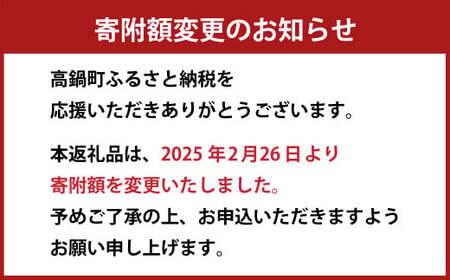 寄附額変更のお知らせ

高鍋町ふるさと納税を
応援いただきありがとうございます。

本返礼品は、2025 年2月26 日より
寄附額を変更いたしました。
予めご了承の上、お申込いただきますよう
お願い申し上げます。